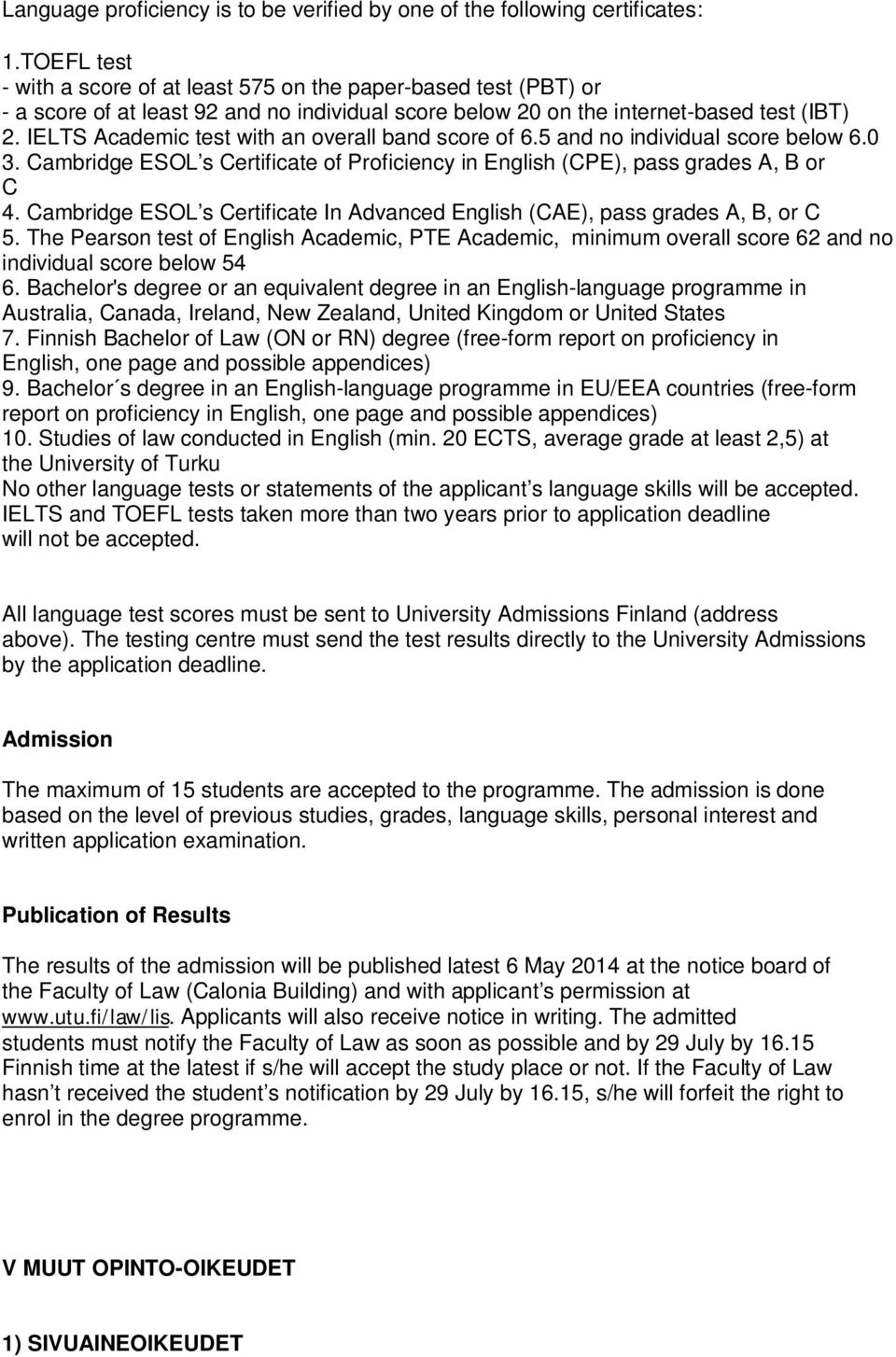 Language proficiency is to be verified by one of the following certificates:

1.TOEFL test
- with a score of at least 575 on the paper-based test (PBT) or
- a score of at least 92 and no individual score below 20 on the internet-based test (IBT)
2. IELTS Academic test with an overall band score of 6.5 and no individual score below 6.0
3. Cambridge ESOL’s Certificate of Proficiency in English (CPE), pass grades A, B or C
4. Cambridge ESOL’s Certificate In Advanced English (CAE), pass grades A, B, or C
5. The Pearson test of English Academic, PTE Academic, minimum overall score 62 and no individual score below 54
6. Bachelor's degree or an equivalent degree in an English-language programme in Australia, Canada, Ireland, New Zealand, United Kingdom or United States
7. Finnish Bachelor of Law (ON or RN) degree (free-form report on proficiency in English, one page and possible appendices)
9. Bachelor´s degree in an English-language programme in EU/EEA countries (free-form report on proficiency in English, one page and possible appendices)
10. Studies of law conducted in English (min. 20 ECTS, average grade at least 2,5) at the University of Turku
No other language tests or statements of the applicant’s language skills will be accepted. IELTS and TOEFL tests taken more than two years prior to application deadline will not be accepted.

All language test scores must be sent to University Admissions Finland (address above). The testing centre must send the test results directly to the University Admissions by the application deadline.

Admission

The maximum of 15 students are accepted to the programme. The admission is done based on the level of previous studies, grades, language skills, personal interest and written application examination.

Publication of Results

The results of the admission will be published latest 6 May 2014 at the notice board of the Faculty of Law (Calonia Building) and with applicant’s permission at www.utu.fi/law/lis. Applicants will also receive notice in writing. The admitted students must notify the Faculty of Law as soon as possible and by 29 July by 16.15 Finnish time at the latest if s/he will accept the study place or not. If the Faculty of Law hasn’t received the student’s notification by 29 July by 16.15, s/he will forfeit the right to enrol in the degree programme.

V MUUT OPINTO-OIKEUDET

1) SIVUAINEOIKEUDET